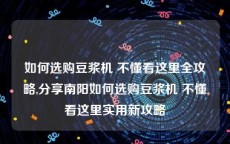 如何选购豆浆机 不懂看这里全攻略,分享南阳如何选购豆浆机 不懂看这里实用新攻略